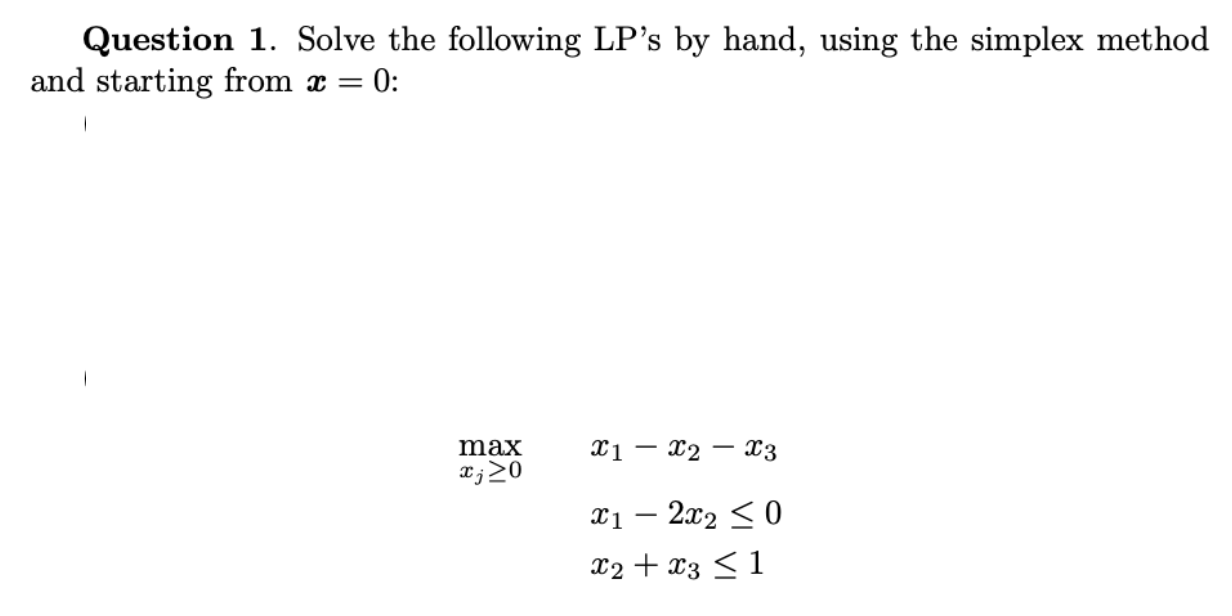 **Question 1**. Solve the following LP's by hand, using the simplex method and starting from $\boldsymbol{x} = 0$:

$\max_{x_j \geq 0} \quad x_1 - x_2 - x_3$

$x_1 - 2x_2 \leq 0$

$x_2 + x_3 \leq 1$